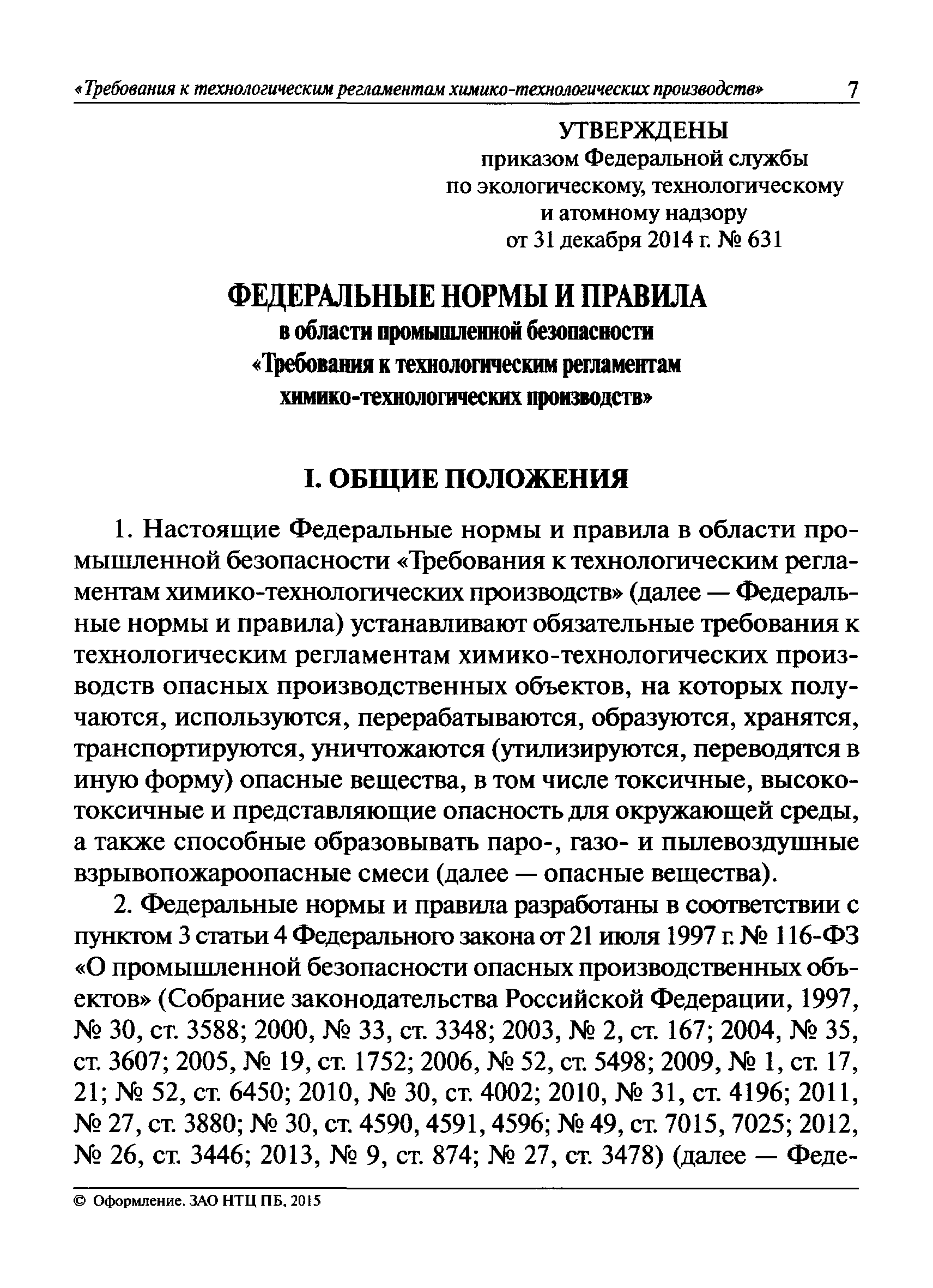 «Требования к технологическим регламентам химико-технологических производств» 7

УТВЕРЖДЕНЫ
приказом Федеральной службы
по экологическому, технологическому
и атомному надзору
от 31 декабря 2014 г. № 631

ФЕДЕРАЛЬНЫЕ НОРМЫ И ПРАВИЛА
в области промышленной безопасности
«Требования к технологическим регламентам
химико-технологических производств»

I. ОБЩИЕ ПОЛОЖЕНИЯ

1. Настоящие Федеральные нормы и правила в области промышленной безопасности «Требования к технологическим регламентам химико-технологических производств» (далее — Федеральные нормы и правила) устанавливают обязательные требования к технологическим регламентам химико-технологических производств опасных производственных объектов, на которых получаются, используются, перерабатываются, образуются, хранятся, транспортируются, уничтожаются (утилизируются, переводятся в иную форму) опасные вещества, в том числе токсичные, высокотоксичные и представляющие опасность для окружающей среды, а также способные образовывать паро-, газо- и пылевоздушные взрывопожароопасные смеси (далее — опасные вещества).

2. Федеральные нормы и правила разработаны в соответствии с пунктом 3 статьи 4 Федерального закона от 21 июля 1997 г. № 116-ФЗ «О промышленной безопасности опасных производственных объектов» (Собрание законодательства Российской Федерации, 1997, № 30, ст. 3588; 2000, № 33, ст. 3348; 2003, № 2, ст. 167; 2004, № 35, ст. 3607; 2005, № 19, ст. 1752; 2006, № 52, ст. 5498; 2009, № 1, ст. 17, 21; № 52, ст. 6450; 2010, № 30, ст. 4002; 2010, № 31, ст. 4196; 2011, № 27, ст. 3880; № 30, ст. 4590, 4591, 4596; № 49, ст. 7015, 7025; 2012, № 26, ст. 3446; 2013, № 9, ст. 874; № 27, ст. 3478) (далее — Феде-

© Оформление. ЗАО НТЦ ПБ, 2015